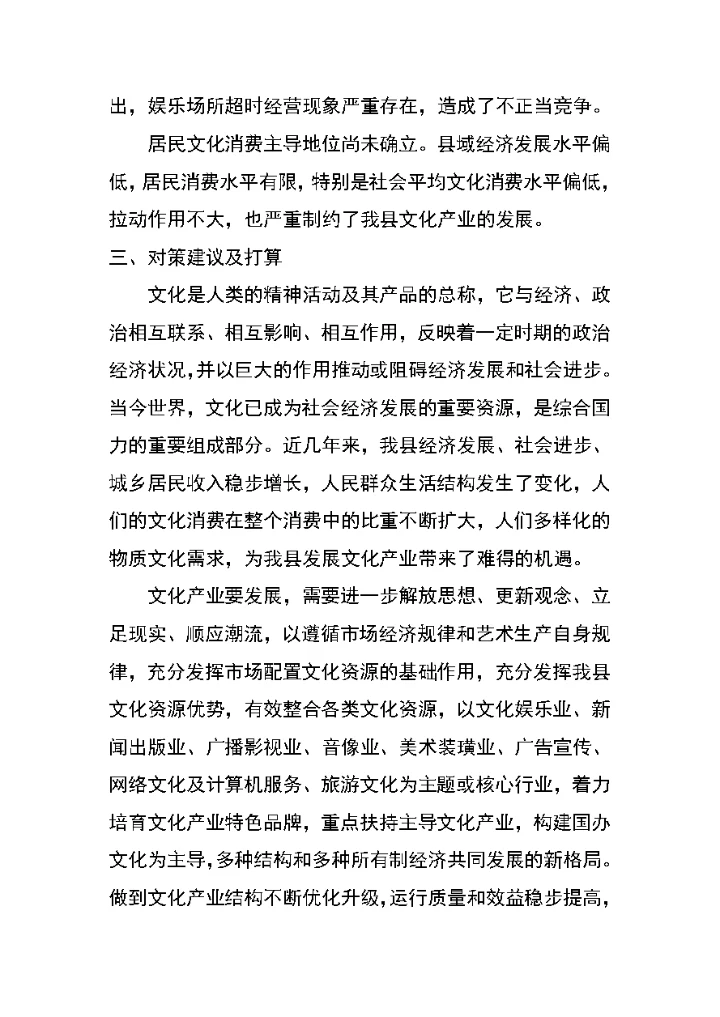 出，娱乐场所超时经营现象严重存在，造成了不正当竞争。

居民文化消费主导地位尚未确立。县域经济发展水平偏低，居民消费水平有限，特别是社会平均文化消费水平偏低，拉动作用不大，也严重制约了我县文化产业的发展。

三、对策建议及打算

文化是人类的精神活动及其产品的总称，它与经济、政治相互联系、相互影响、相互作用，反映着一定时期的政治经济状况，并以巨大的作用推动或阻碍经济发展和社会进步。当今世界，文化已成为社会经济发展的重要资源，是综合国力的重要组成部分。近几年来，我县经济发展、社会进步、城乡居民收入稳步增长，人民群众生活结构发生了变化，人们的文化消费在整个消费中的比重不断扩大，人们多样化的物质文化需求，为我县发展文化产业带来了难得的机遇。

文化产业要发展，需要进一步解放思想、更新观念、立足现实、顺应潮流，以遵循市场经济规律和艺术生产自身规律，充分发挥市场配置文化资源的基础作用，充分发挥我县文化资源优势，有效整合各类文化资源，以文化娱乐业、新闻出版业、广播影视业、音像业、美术装璜业、广告宣传、网络文化及计算机服务、旅游文化为主题或核心行业，着力培育文化产业特色品牌，重点扶持主导文化产业，构建国办文化为主导，多种结构和多种所有制经济共同发展的新格局。做到文化产业结构不断优化升级，运行质量和效益稳步提高，